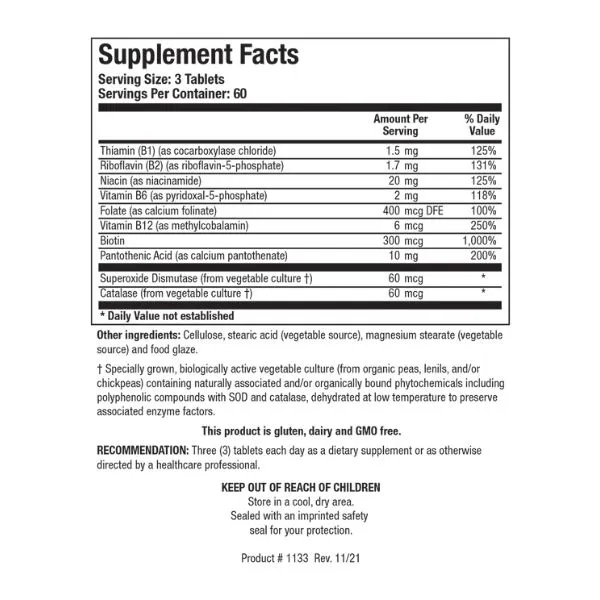 Supplement Facts
Serving Size: 3 Tablets
Servings Per Container: 60

| | Amount Per Serving | % Daily Value |
|---|---|---|
| Thiamin (B1) (as cocarboxylase chloride) | 1.5 mg | 125% |
| Riboflavin (B2) (as riboflavin-5-phosphate) | 1.7 mg | 131% |
| Niacin (as niacinamide) | 20 mg | 125% |
| Vitamin B6 (as pyridoxal-5-phosphate) | 2 mg | 118% |
| Folate (as calcium folinate) | 400 mcg DFE | 100% |
| Vitamin B12 (as methylcobalamin) | 6 mcg | 250% |
| Biotin | 300 mcg | 1,000% |
| Pantothenic Acid (as calcium pantothenate) | 10 mg | 200% |
| Superoxide Dismutase (from vegetable culture †) | 60 mcg | * |
| Catalase (from vegetable culture †) | 60 mcg | * |

* Daily Value not established

Other ingredients: Cellulose, stearic acid (vegetable source), magnesium stearate (vegetable source) and food glaze.

† Specially grown, biologically active vegetable culture (from organic peas, lenils, and/or chickpeas) containing naturally associated and/or organically bound phytochemicals including polyphenolic compounds with SOD and catalase, dehydrated at low temperature to preserve associated enzyme factors.

This product is gluten, dairy and GMO free.

RECOMMENDATION: Three (3) tablets each day as a dietary supplement or as otherwise directed by a healthcare professional.

KEEP OUT OF REACH OF CHILDREN
Store in a cool, dry area.
Sealed with an imprinted safety seal for your protection.

Product # 1133 Rev. 11/21